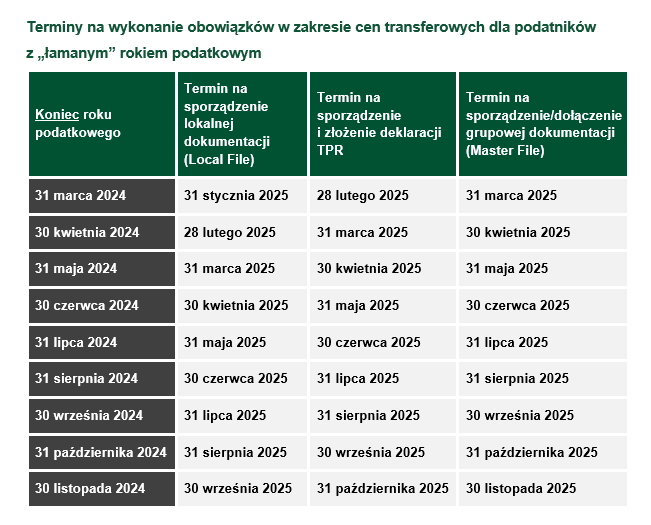 Terminy na wykonanie obowiązków w zakresie cen transferowych dla podatników z „łamanym” rokiem podatkowym

| Koniec roku podatkowego | Termin na sporządzenie lokalnej dokumentacji (Local File) | Termin na sporządzenie i złożenie deklaracji TPR | Termin na sporządzenie/dołączenie grupowej dokumentacji (Master File) |
|---|---|---|---|
| 31 marca 2024 | 31 stycznia 2025 | 28 lutego 2025 | 31 marca 2025 |
| 30 kwietnia 2024 | 28 lutego 2025 | 31 marca 2025 | 30 kwietnia 2025 |
| 31 maja 2024 | 31 marca 2025 | 30 kwietnia 2025 | 31 maja 2025 |
| 30 czerwca 2024 | 30 kwietnia 2025 | 31 maja 2025 | 30 czerwca 2025 |
| 31 lipca 2024 | 31 maja 2025 | 30 czerwca 2025 | 31 lipca 2025 |
| 31 sierpnia 2024 | 30 czerwca 2025 | 31 lipca 2025 | 31 sierpnia 2025 |
| 30 września 2024 | 31 lipca 2025 | 31 sierpnia 2025 | 30 września 2025 |
| 31 października 2024 | 31 sierpnia 2025 | 30 września 2025 | 31 października 2025 |
| 30 listopada 2024 | 30 września 2025 | 31 października 2025 | 30 listopada 2025 |